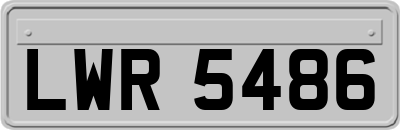 LWR 5486